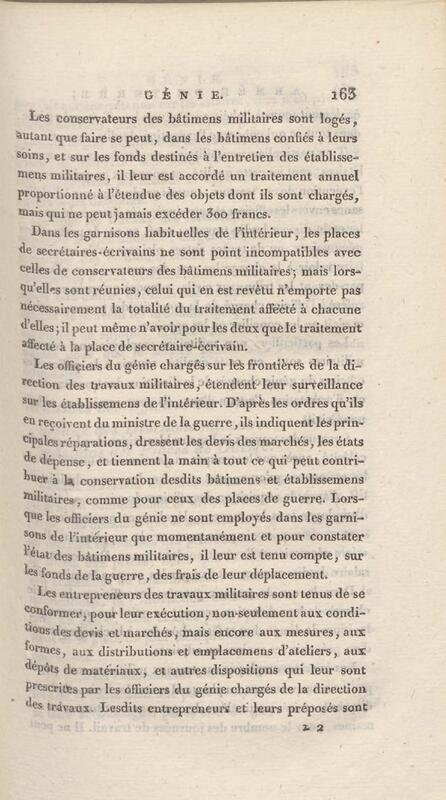 GÉNIE. 163

Les conservateurs des bâtimens militaires sont logés, autant que faire se peut, dans les bâtimens confiés à leurs soins, et sur les fonds destinés à l'entretien des établissemens militaires, il leur est accordé un traitement annuel proportionné à l'étendue des objets dont ils sont chargés, mais qui ne peut jamais excéder 300 francs.

Dans les garnisons habituelles de l'intérieur, les places de secrétaires-écrivains ne sont point incompatibles avec celles de conservateurs des bâtimens militaires; mais lorsqu'elles sont réunies, celui qui en est revêtu n'emporte pas nécessairement la totalité du traitement affecté à chacune d'elles; il peut même n'avoir pour les deux que le traitement affecté à la place de secrétaire-écrivain.

Les officiers du génie chargés sur les frontières de la direction des travaux militaires, étendent leur surveillance sur les établissemens de l'intérieur. D'après les ordres qu'ils en reçoivent du ministre de la guerre, ils indiquent les principales réparations, dressent les devis des marchés, les états de dépense, et tiennent la main à tout ce qui peut contribuer à la conservation desdits bâtimens et établissemens militaires, comme pour ceux des places de guerre. Lorsque les officiers du génie ne sont employés dans les garnisons de l'intérieur que momentanément et pour constater l'état des bâtimens militaires, il leur est tenu compte, sur les fonds de la guerre, des frais de leur déplacement.

Les entrepreneurs des travaux militaires sont tenus de se conformer, pour leur exécution, non-seulement aux conditions des devis et marchés, mais encore aux mesures, aux formes, aux distributions et emplacemens d'ateliers, aux dépôts de matériaux, et autres dispositions qui leur sont prescrites par les officiers du génie chargés de la direction des travaux. Lesdits entrepreneurs et leurs préposés sont

L 2